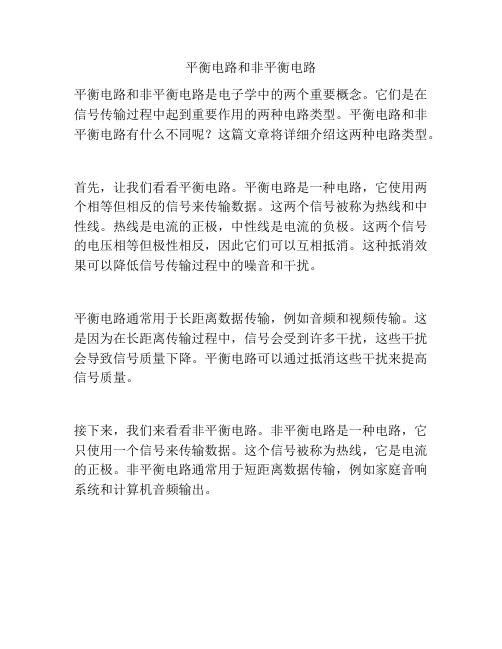 平衡电路和非平衡电路

平衡电路和非平衡电路是电子学中的两个重要概念。它们是在信号传输过程中起到重要作用的两种电路类型。平衡电路和非平衡电路有什么不同呢？这篇文章将详细介绍这两种电路类型。

首先，让我们看看平衡电路。平衡电路是一种电路，它使用两个相等但相反的信号来传输数据。这两个信号被称为热线和中性线。热线是电流的正极，中性线是电流的负极。这两个信号的电压相等但极性相反，因此它们可以互相抵消。这种抵消效果可以降低信号传输过程中的噪音和干扰。

平衡电路通常用于长距离数据传输，例如音频和视频传输。这是因为在长距离传输过程中，信号会受到许多干扰，这些干扰会导致信号质量下降。平衡电路可以通过抵消这些干扰来提高信号质量。

接下来，我们来看看非平衡电路。非平衡电路是一种电路，它只使用一个信号来传输数据。这个信号被称为热线，它是电流的正极。非平衡电路通常用于短距离数据传输，例如家庭音响系统和计算机音频输出。